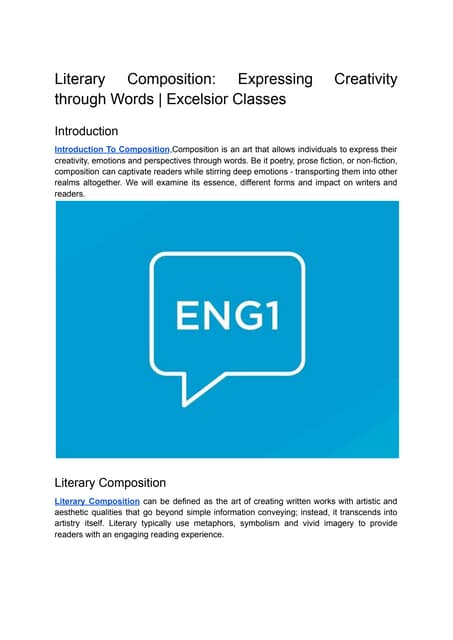 Literary Composition: Expressing Creativity through Words | Excelsior Classes

Introduction

Introduction To Composition,Composition is an art that allows individuals to express their creativity, emotions and perspectives through words. Be it poetry, prose fiction, or non-fiction, composition can captivate readers while stirring deep emotions - transporting them into other realms altogether. We will examine its essence, different forms and impact on writers and readers.

ENG1

Literary Composition

Literary Composition can be defined as the art of creating written works with artistic and aesthetic qualities that go beyond simple information conveying; instead, it transcends into artistry itself. Literary typically use metaphors, symbolism and vivid imagery to provide readers with an engaging reading experience.